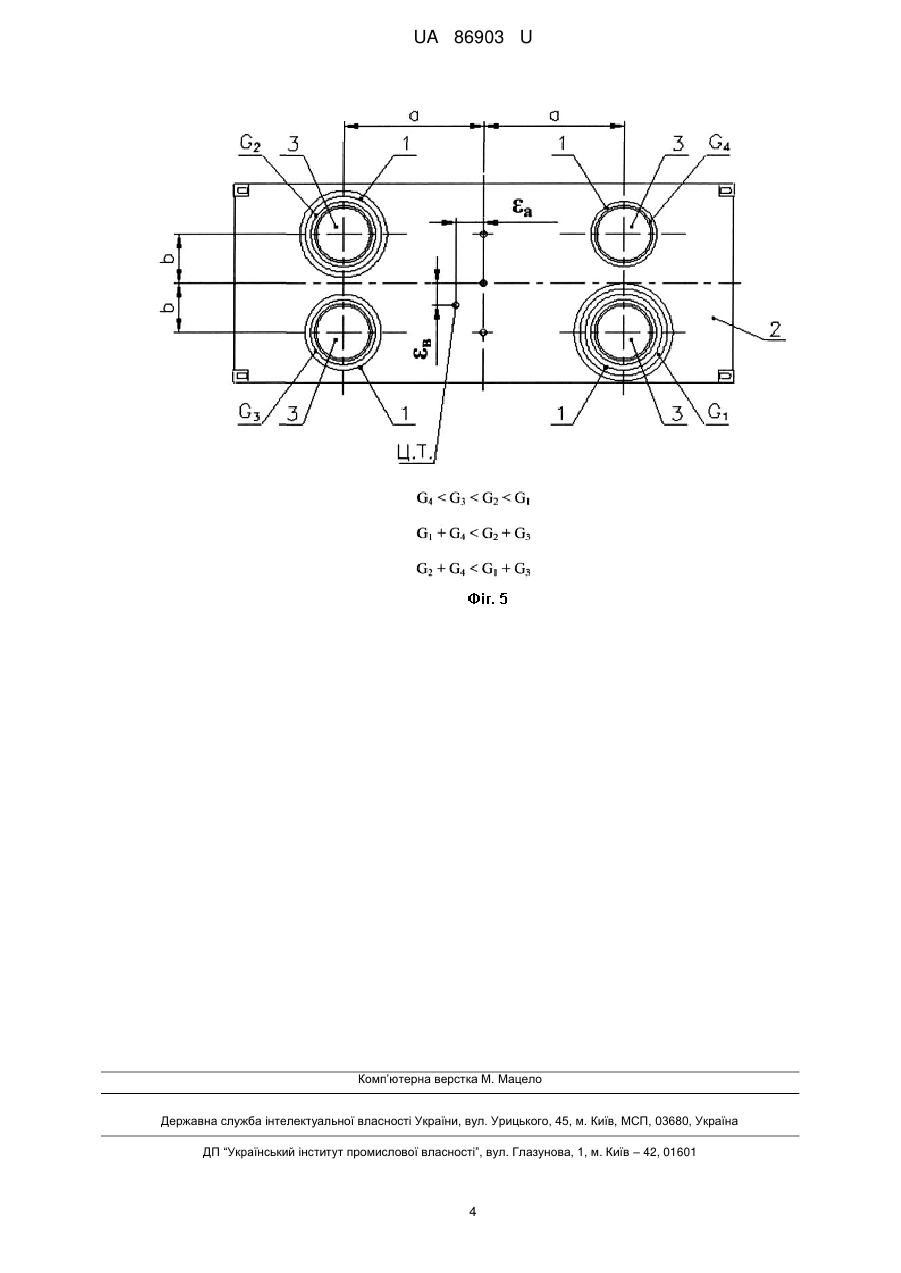 UA 86903 U

a a
$G_2$ 3 1 1 3 $G_4$
$\varepsilon_a$
b
b
$\varepsilon_в$
2
$G_3$ 3 1 1 3 $G_1$
Ц.Т.

$G_4 < G_3 < G_2 < G_1$

$G_1 + G_4 < G_2 + G_3$

$G_2 + G_4 < G_1 + G_3$

Фіг. 5

Комп'ютерна верстка М. Мацело

Державна служба інтелектуальної власності України, вул. Урицького, 45, м. Київ, МСП, 03680, Україна

ДП "Український інститут промислової власності", вул. Глазунова, 1, м. Київ – 42, 01601

4